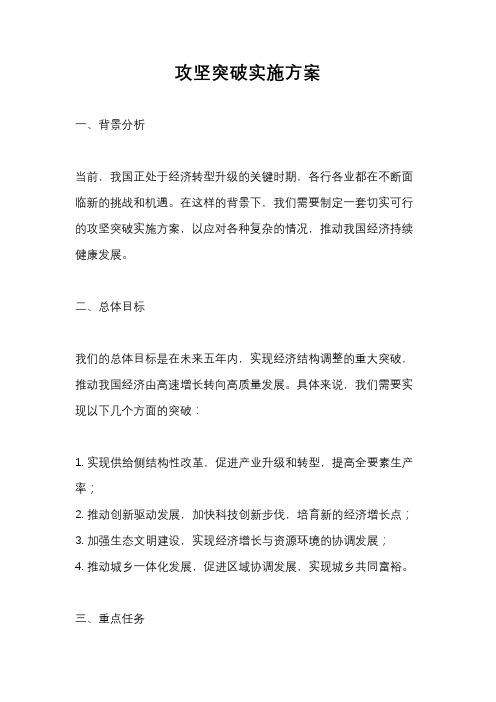 攻坚突破实施方案

一、背景分析

当前，我国正处于经济转型升级的关键时期，各行各业都在不断面临新的挑战和机遇。在这样的背景下，我们需要制定一套切实可行的攻坚突破实施方案，以应对各种复杂的情况，推动我国经济持续健康发展。

二、总体目标

我们的总体目标是在未来五年内，实现经济结构调整的重大突破，推动我国经济由高速增长转向高质量发展。具体来说，我们需要实现以下几个方面的突破：

1. 实现供给侧结构性改革，促进产业升级和转型，提高全要素生产率；
2. 推动创新驱动发展，加快科技创新步伐，培育新的经济增长点；
3. 加强生态文明建设，实现经济增长与资源环境的协调发展；
4. 推动城乡一体化发展，促进区域协调发展，实现城乡共同富裕。

三、重点任务